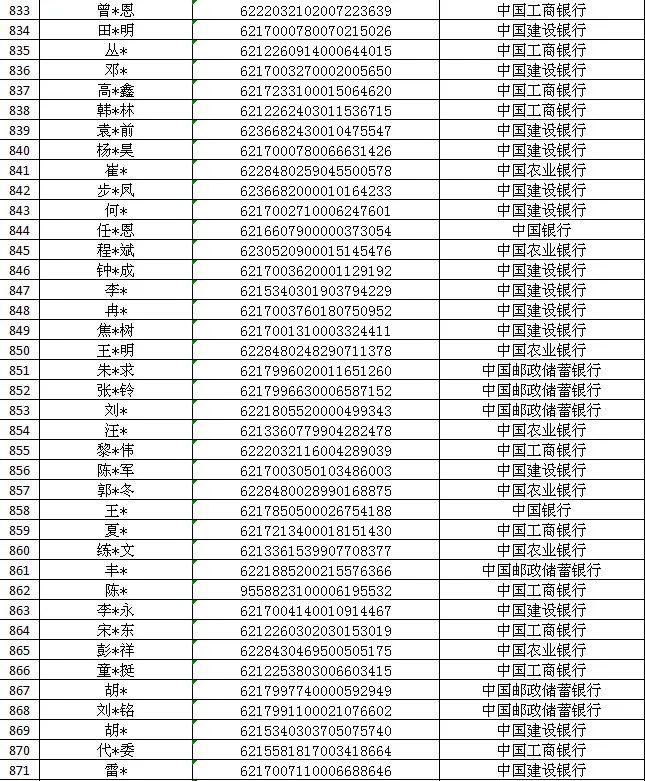 | 833 | 曾*恩 | 6222032102007223639 | 中国工商银行 |
|---|---|---|---|
| 834 | 田*明 | 6217000780070215026 | 中国建设银行 |
| 835 | 丛* | 6212260914000644015 | 中国工商银行 |
| 836 | 邓* | 6217003270002005650 | 中国建设银行 |
| 837 | 高*鑫 | 6217233100015064620 | 中国工商银行 |
| 838 | 韩*林 | 6212262403011536715 | 中国工商银行 |
| 839 | 袁*前 | 6236682430010475547 | 中国建设银行 |
| 840 | 杨*昊 | 6217000780066631426 | 中国建设银行 |
| 841 | 崔* | 6228480259045500578 | 中国农业银行 |
| 842 | 步*凤 | 6236682000010164233 | 中国建设银行 |
| 843 | 何* | 6217002710006247601 | 中国建设银行 |
| 844 | 任*恩 | 6216607900000373054 | 中国银行 |
| 845 | 程*斌 | 6230520900015145476 | 中国农业银行 |
| 846 | 钟*成 | 6217003620001129192 | 中国建设银行 |
| 847 | 李* | 6215340301903794229 | 中国建设银行 |
| 848 | 冉* | 6217003760180750952 | 中国建设银行 |
| 849 | 焦*树 | 6217001310003324411 | 中国建设银行 |
| 850 | 王*明 | 6228480248290711378 | 中国农业银行 |
| 851 | 朱*求 | 6217996020011651260 | 中国邮政储蓄银行 |
| 852 | 张*铃 | 6217996630006587152 | 中国邮政储蓄银行 |
| 853 | 刘* | 6221805520000499343 | 中国邮政储蓄银行 |
| 854 | 汪* | 6213360779904282478 | 中国农业银行 |
| 855 | 黎*伟 | 6222032116004289039 | 中国工商银行 |
| 856 | 陈*军 | 6217003050103486003 | 中国建设银行 |
| 857 | 郭*冬 | 6228480028990168875 | 中国农业银行 |
| 858 | 王* | 6217850500026754188 | 中国银行 |
| 859 | 夏* | 6217213400018151430 | 中国工商银行 |
| 860 | 练*文 | 6213361539907708377 | 中国农业银行 |
| 861 | 丰* | 6221885200215576366 | 中国邮政储蓄银行 |
| 862 | 陈* | 9558823100006195532 | 中国工商银行 |
| 863 | 李*永 | 6217004140010914467 | 中国建设银行 |
| 864 | 宋*东 | 6212260302030153019 | 中国工商银行 |
| 865 | 彭*祥 | 6228430469500505175 | 中国农业银行 |
| 866 | 童*挺 | 6212253803006603415 | 中国工商银行 |
| 867 | 胡* | 6217997740000592949 | 中国邮政储蓄银行 |
| 868 | 刘*铭 | 6217991100021076602 | 中国邮政储蓄银行 |
| 869 | 胡* | 6215340303705075740 | 中国建设银行 |
| 870 | 代*委 | 6215581817003418664 | 中国工商银行 |
| 871 | 雷* | 6217007110006688646 | 中国建设银行 |